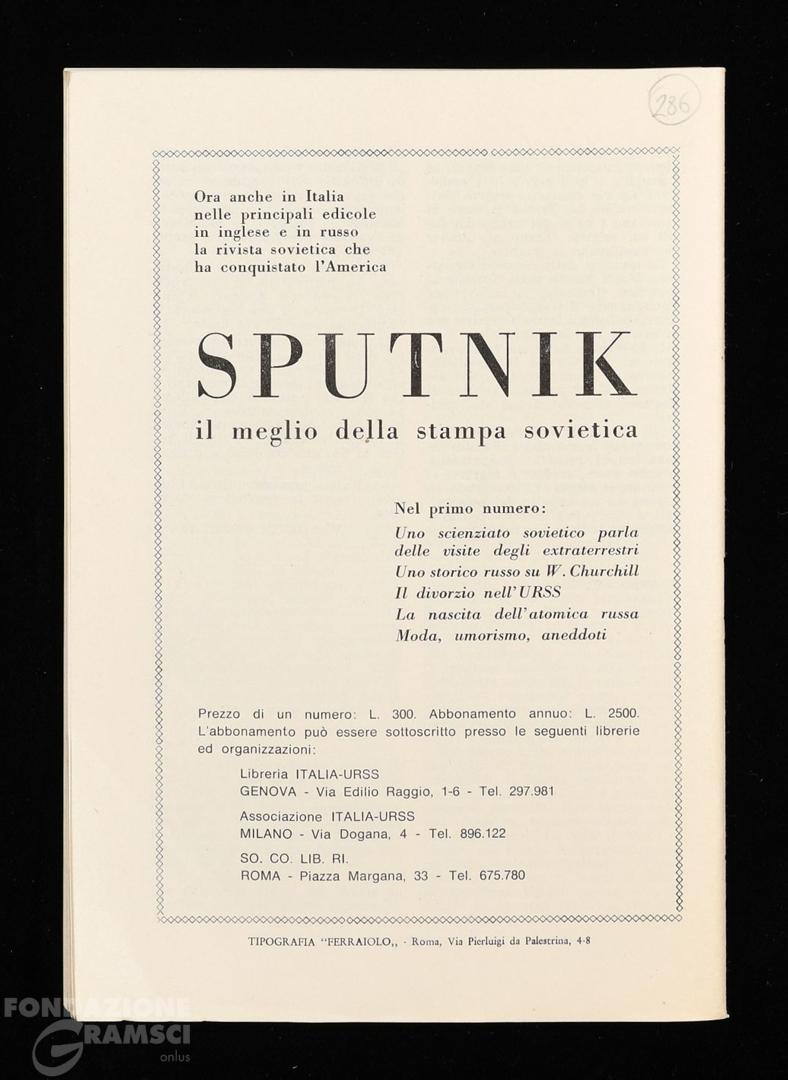 286

Ora anche in Italia nelle principali edicole in inglese e in russo la rivista sovietica che ha conquistato l'America

SPUTNIK

il meglio della stampa sovietica

Nel primo numero:
Uno scienziato sovietico parla delle visite degli extraterrestri
Uno storico russo su W. Churchill
Il divorzio nell'URSS
La nascita dell'atomica russa
Moda, umorismo, aneddoti

Prezzo di un numero: L. 300. Abbonamento annuo: L. 2500. L'abbonamento può essere sottoscritto presso le seguenti librerie ed organizzazioni:

Libreria ITALIA-URSS
GENOVA - Via Edilio Raggio, 1-6 - Tel. 297.981

Associazione ITALIA-URSS
MILANO - Via Dogana, 4 - Tel. 896.122

SO. CO. LIB. RI.
ROMA - Piazza Margana, 33 - Tel. 675.780

TIPOGRAFIA "FERRAIOLO,, - Roma, Via Pierluigi da Palestrina, 4-8

FONDAZIONE GRAMSCI onlus